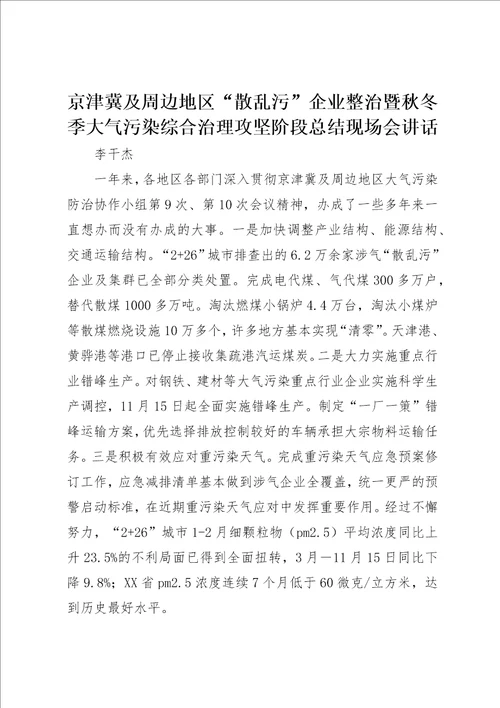 京津冀及周边地区“散乱污”企业整治暨秋冬季大气污染综合治理攻坚阶段总结现场会讲话

李干杰

一年来，各地区各部门深入贯彻京津冀及周边地区大气污染防治协作小组第9次、第10次会议精神，办成了一些多年来一直想办而没有办成的大事。一是加快调整产业结构、能源结构、交通运输结构。“2+26”城市排查出的6.2万余家涉气“散乱污”企业及集群已全部分类处置。完成电代煤、气代煤300多万户，替代散煤1000多万吨。淘汰燃煤小锅炉4.4万台，淘汰小煤炉等散煤燃烧设施10万多个，许多地方基本实现“清零”。天津港、黄骅港等港口已停止接收集疏港汽运煤炭。二是大力实施重点行业错峰生产。对钢铁、建材等大气污染重点行业企业实施科学生产调控，11月15日起全面实施错峰生产。制定“一厂一策”错峰运输方案，优先选择排放控制较好的车辆承担大宗物料运输任务。三是积极有效应对重污染天气。完成重污染天气应急预案修订工作，应急减排清单基本做到涉气企业全覆盖，统一更严的预警启动标准，在近期重污染天气应对中发挥重要作用。经过不懈努力，“2+26”城市1-2月细颗粒物（pm2.5）平均浓度同比上升23.5%的不利局面已得到全面扭转，3月—11月15日同比下降9.8%；XX省pm2.5浓度连续7个月低于60微克/立方米，达到历史最好水平。